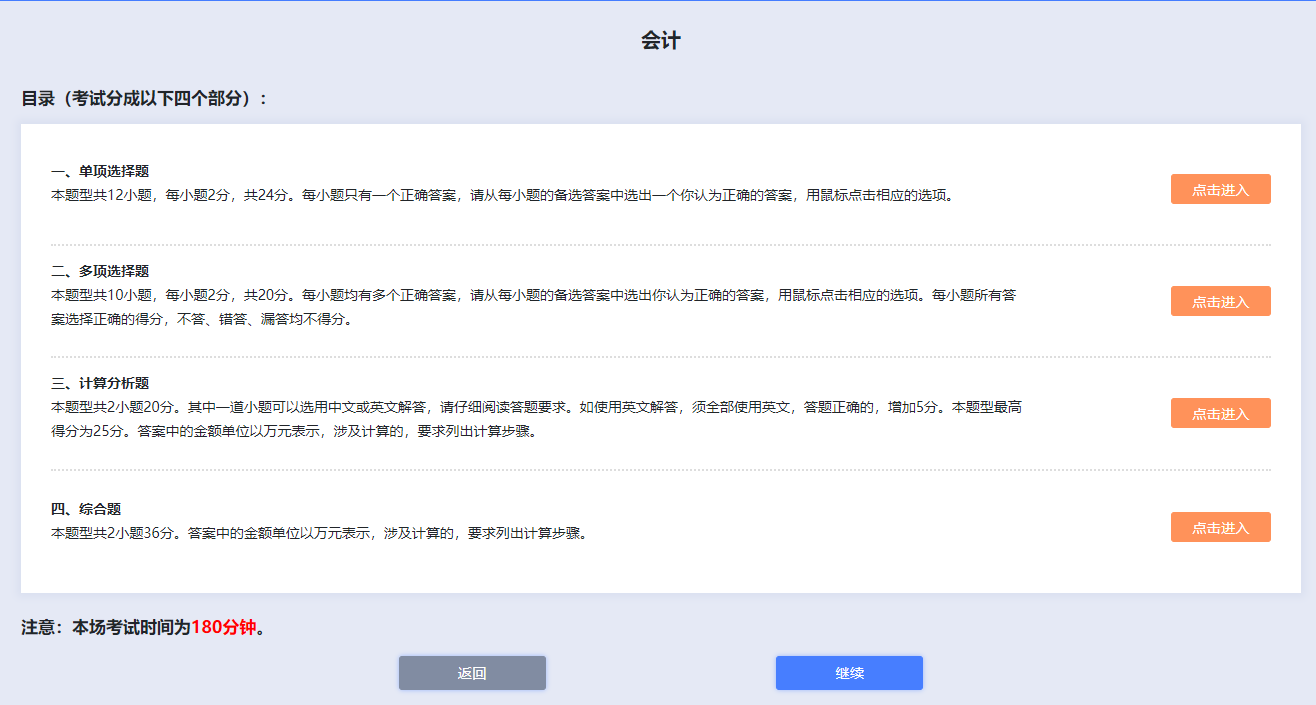 会计

目录（考试分成以下四个部分）：

一、单项选择题
本题型共12小题，每小题2分，共24分。每小题只有一个正确答案，请从每小题的备选答案中选出一个你认为正确的答案，用鼠标点击相应的选项。

点击进入

二、多项选择题
本题型共10小题，每小题2分，共20分。每小题均有多个正确答案，请从每小题的备选答案中选出你认为正确的答案，用鼠标点击相应的选项。每小题所有答案选择正确的得分，不答、错答、漏答均不得分。

点击进入

三、计算分析题
本题型共2小题20分。其中一道小题可以选用中文或英文解答，请仔细阅读答题要求。如使用英文解答，须全部使用英文，答题正确的，增加5分。本题型最高得分为25分。答案中的金额单位以万元表示，涉及计算的，要求列出计算步骤。

点击进入

四、综合题
本题型共2小题36分。答案中的金额单位以万元表示，涉及计算的，要求列出计算步骤。

点击进入

注意：本场考试时间为180分钟。

返回

继续